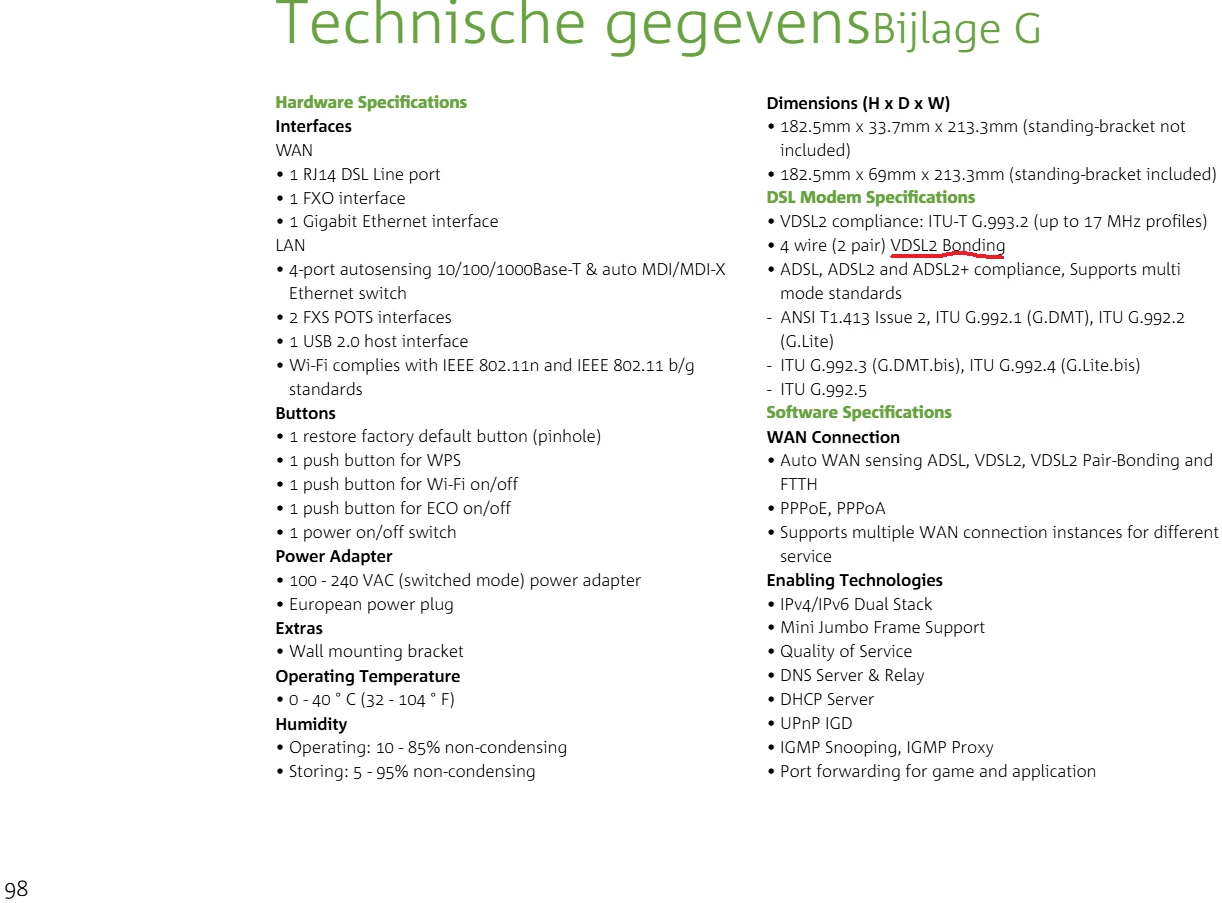 Technische gegevensBijlage G

Hardware Specifications
Interfaces
WAN
• 1 RJ14 DSL Line port
• 1 FXO interface
• 1 Gigabit Ethernet interface
LAN
• 4-port autosensing 10/100/1000Base-T & auto MDI/MDI-X Ethernet switch
• 2 FXS POTS interfaces
• 1 USB 2.0 host interface
• Wi-Fi complies with IEEE 802.11n and IEEE 802.11 b/g standards
Buttons
• 1 restore factory default button (pinhole)
• 1 push button for WPS
• 1 push button for Wi-Fi on/off
• 1 push button for ECO on/off
• 1 power on/off switch
Power Adapter
• 100 - 240 VAC (switched mode) power adapter
• European power plug
Extras
• Wall mounting bracket
Operating Temperature
• 0 - 40 ° C (32 - 104 ° F)
Humidity
• Operating: 10 - 85% non-condensing
• Storing: 5 - 95% non-condensing

Dimensions (H x D x W)
• 182.5mm x 33.7mm x 213.3mm (standing-bracket not included)
• 182.5mm x 69mm x 213.3mm (standing-bracket included)
DSL Modem Specifications
• VDSL2 compliance: ITU-T G.993.2 (up to 17 MHz profiles)
• 4 wire (2 pair) VDSL2 Bonding
• ADSL, ADSL2 and ADSL2+ compliance, Supports multi mode standards
- ANSI T1.413 Issue 2, ITU G.992.1 (G.DMT), ITU G.992.2 (G.Lite)
- ITU G.992.3 (G.DMT.bis), ITU G.992.4 (G.Lite.bis)
- ITU G.992.5
Software Specifications
WAN Connection
• Auto WAN sensing ADSL, VDSL2, VDSL2 Pair-Bonding and FTTH
• PPPoE, PPPoA
• Supports multiple WAN connection instances for different service
Enabling Technologies
• IPv4/IPv6 Dual Stack
• Mini Jumbo Frame Support
• Quality of Service
• DNS Server & Relay
• DHCP Server
• UPnP IGD
• IGMP Snooping, IGMP Proxy
• Port forwarding for game and application

98